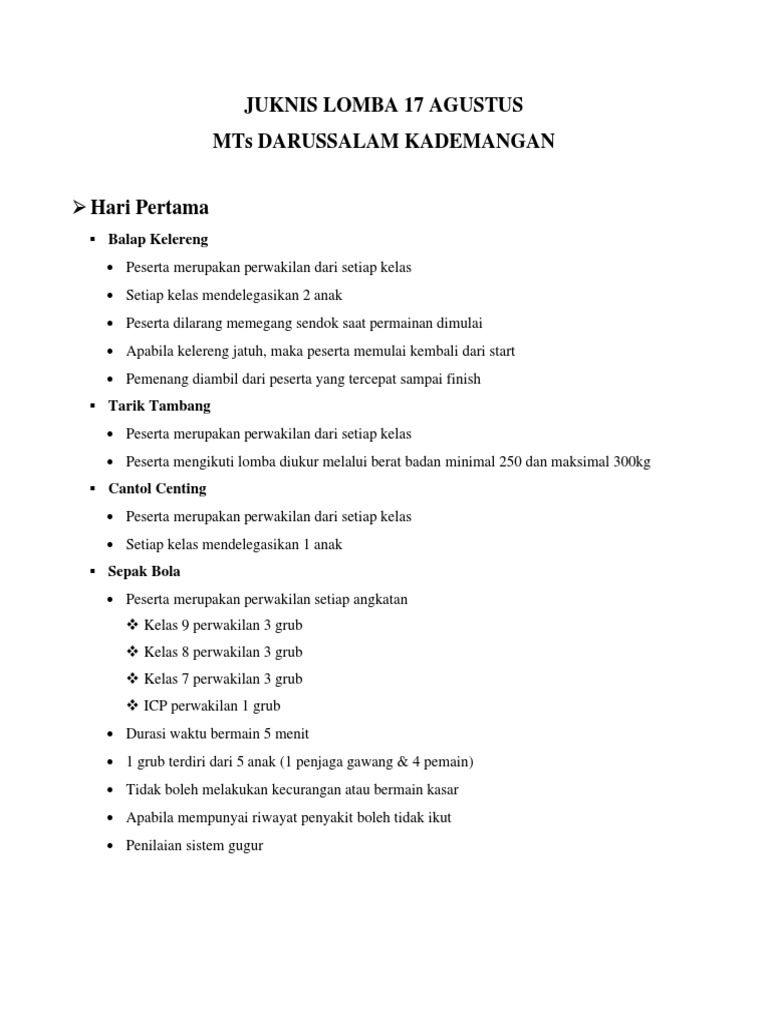 JUKNIS LOMBA 17 AGUSTUS
MTs DARUSSALAM KADEMANGAN

➢ Hari Pertama

▪ Balap Kelereng
• Peserta merupakan perwakilan dari setiap kelas
• Setiap kelas mendelegasikan 2 anak
• Peserta dilarang memegang sendok saat permainan dimulai
• Apabila kelereng jatuh, maka peserta memulai kembali dari start
• Pemenang diambil dari peserta yang tercepat sampai finish

▪ Tarik Tambang
• Peserta merupakan perwakilan dari setiap kelas
• Peserta mengikuti lomba diukur melalui berat badan minimal 250 dan maksimal 300kg

▪ Cantol Centing
• Peserta merupakan perwakilan dari setiap kelas
• Setiap kelas mendelegasikan 1 anak

▪ Sepak Bola
• Peserta merupakan perwakilan setiap angkatan
❖ Kelas 9 perwakilan 3 grub
❖ Kelas 8 perwakilan 3 grub
❖ Kelas 7 perwakilan 3 grub
❖ ICP perwakilan 1 grub
• Durasi waktu bermain 5 menit
• 1 grub terdiri dari 5 anak (1 penjaga gawang & 4 pemain)
• Tidak boleh melakukan kecurangan atau bermain kasar
• Apabila mempunyai riwayat penyakit boleh tidak ikut
• Penilaian sistem gugur